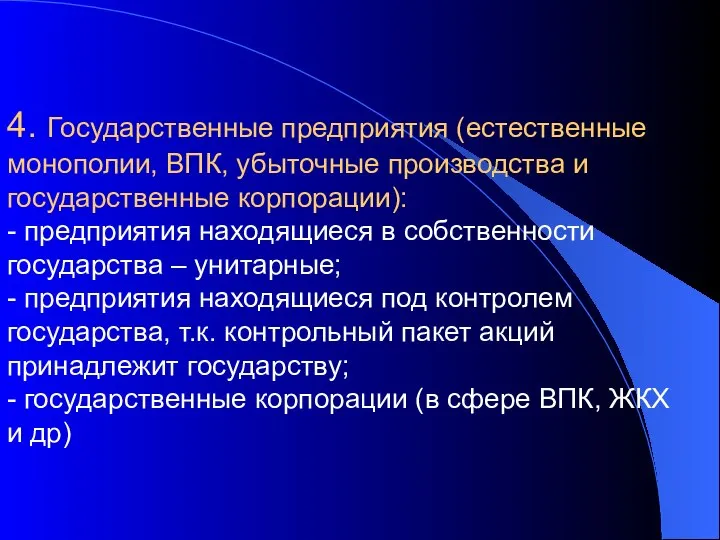 4. Государственные предприятия (естественные монополии, ВПК, убыточные производства и государственные корпорации):
- предприятия находящиеся в собственности государства – унитарные;
- предприятия находящиеся под контролем государства, т.к. контрольный пакет акций принадлежит государству;
- государственные корпорации (в сфере ВПК, ЖКХ и др)